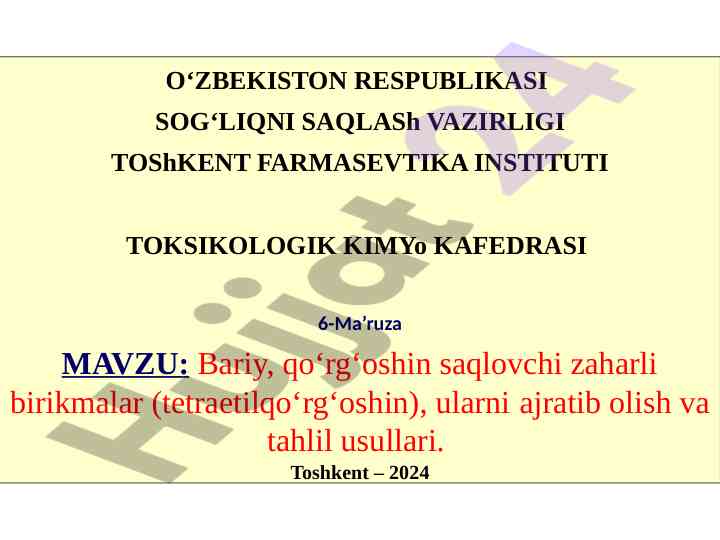 O'ZBEKISTON RESPUBLIKASI
SOG'LIQNI SAQLASh VAZIRLIGI
TOShKENT FARMASEVTIKA INSTITUTI

TOKSIKOLOGIK KIMYo KAFEDRASI

6-Ma'ruza

MAVZU: Bariy, qo'rg'oshin saqlovchi zaharli birikmalar (tetraetilqo'rg'oshin), ularni ajratib olish va tahlil usullari.

Toshkent – 2024

Hujjat24